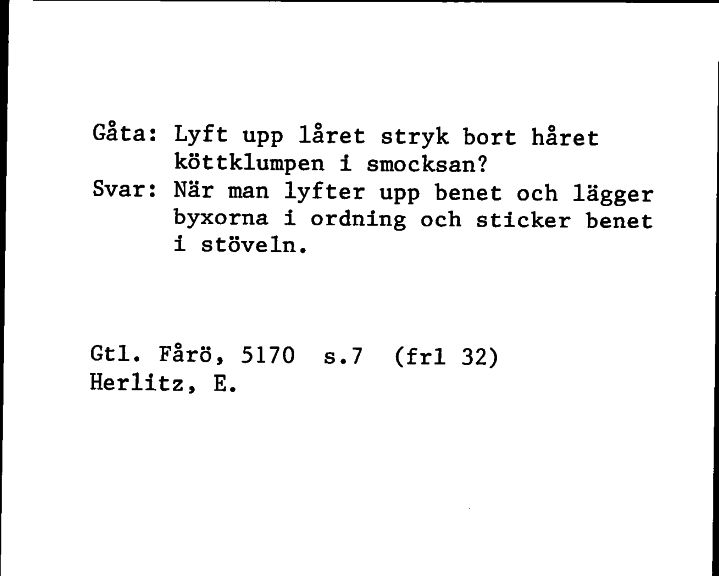 Gåta: Lyft upp låret stryk bort håret köttklumpen i smocksan?
Svar: När man lyfter upp benet och lägger byxorna i ordning och sticker benet i stöveln.

Gtl. Fårö, 5170 s.7 (frl 32)
Herlitz, E.